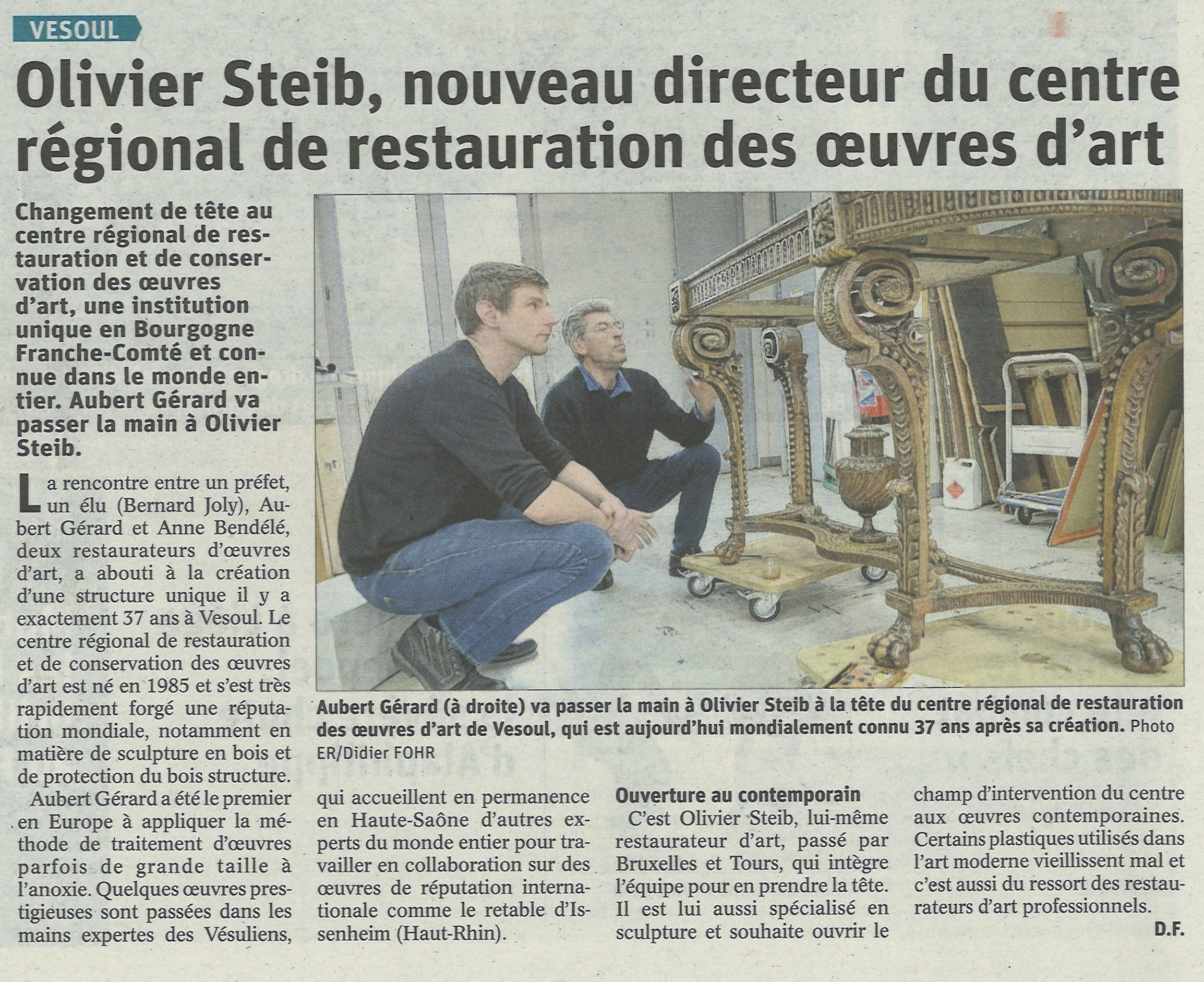 VESOUL

Olivier Steib, nouveau directeur du centre régional de restauration des œuvres d'art

Changement de tête au centre régional de restauration et de conservation des œuvres d'art, une institution unique en Bourgogne Franche-Comté et connue dans le monde entier. Aubert Gérard va passer la main à Olivier Steib.

La rencontre entre un préfet, un élu (Bernard Joly), Aubert Gérard et Anne Bendélé, deux restaurateurs d'œuvres d'art, a abouti à la création d'une structure unique il y a exactement 37 ans à Vesoul. Le centre régional de restauration et de conservation des œuvres d'art est né en 1985 et s'est très rapidement forgé une réputation mondiale, notamment en matière de sculpture en bois et de protection du bois structure.

Aubert Gérard a été le premier en Europe à appliquer la méthode de traitement d'œuvres parfois de grande taille à l'anoxie. Quelques œuvres prestigieuses sont passées dans les mains expertes des Vésuliens, qui accueillent en permanence en Haute-Saône d'autres experts du monde entier pour travailler en collaboration sur des œuvres de réputation internationale comme le retable d'Issenheim (Haut-Rhin).

Aubert Gérard (à droite) va passer la main à Olivier Steib à la tête du centre régional de restauration des œuvres d'art de Vesoul, qui est aujourd'hui mondialement connu 37 ans après sa création. Photo ER/Didier FOHR

Ouverture au contemporain

C'est Olivier Steib, lui-même restaurateur d'art, passé par Bruxelles et Tours, qui intègre l'équipe pour en prendre la tête. Il est lui aussi spécialisé en sculpture et souhaite ouvrir le champ d'intervention du centre aux œuvres contemporaines. Certains plastiques utilisés dans l'art moderne vieillissent mal et c'est aussi du ressort des restaurateurs d'art professionnels.

D.F.